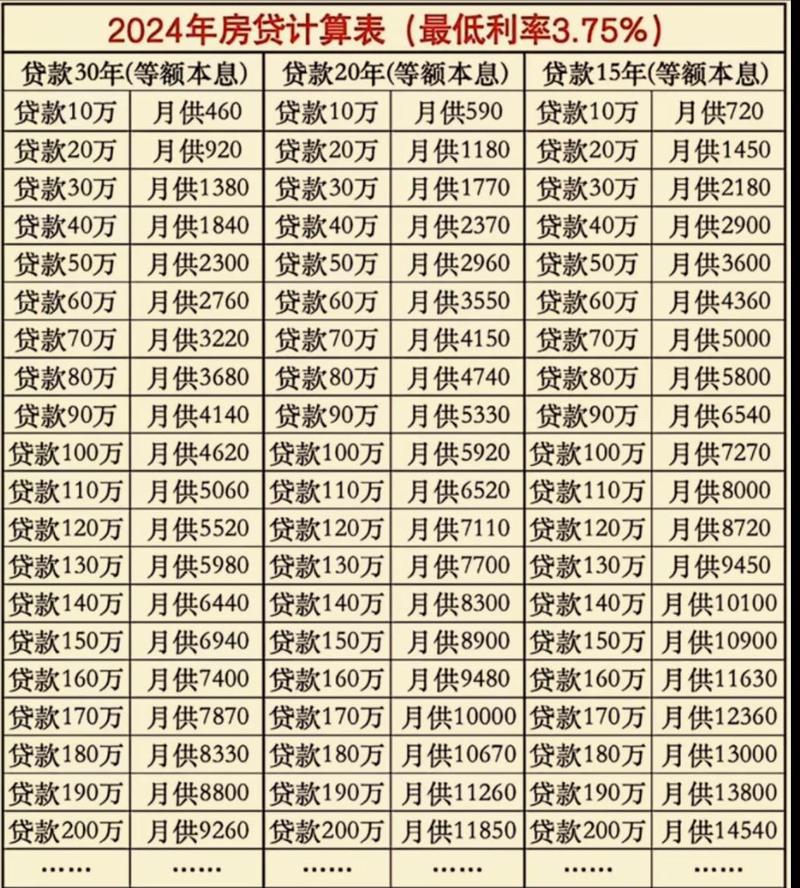 2024年房贷计算表（最低利率3.75%）

| 贷款30年(等额本息) | | 贷款20年(等额本息) | | 贷款15年(等额本息) | |
|---|---|---|---|---|---|
| 贷款10万 | 月供460 | 贷款10万 | 月供590 | 贷款10万 | 月供720 |
| 贷款20万 | 月供920 | 贷款20万 | 月供1180 | 贷款20万 | 月供1450 |
| 贷款30万 | 月供1380 | 贷款30万 | 月供1770 | 贷款30万 | 月供2180 |
| 贷款40万 | 月供1840 | 贷款40万 | 月供2370 | 贷款40万 | 月供2900 |
| 贷款50万 | 月供2300 | 贷款50万 | 月供2960 | 贷款50万 | 月供3600 |
| 贷款60万 | 月供2760 | 贷款60万 | 月供3550 | 贷款60万 | 月供4360 |
| 贷款70万 | 月供3220 | 贷款70万 | 月供4150 | 贷款70万 | 月供5000 |
| 贷款80万 | 月供3680 | 贷款80万 | 月供4740 | 贷款80万 | 月供5800 |
| 贷款90万 | 月供4140 | 贷款90万 | 月供5330 | 贷款90万 | 月供6540 |
| 贷款100万 | 月供4620 | 贷款100万 | 月供5920 | 贷款100万 | 月供7270 |
| 贷款110万 | 月供5060 | 贷款110万 | 月供6520 | 贷款110万 | 月供8000 |
| 贷款120万 | 月供5520 | 贷款120万 | 月供7110 | 贷款120万 | 月供8720 |
| 贷款130万 | 月供5980 | 贷款130万 | 月供7700 | 贷款130万 | 月供9450 |
| 贷款140万 | 月供6440 | 贷款140万 | 月供8300 | 贷款140万 | 月供10100 |
| 贷款150万 | 月供6940 | 贷款150万 | 月供8900 | 贷款150万 | 月供10900 |
| 贷款160万 | 月供7400 | 贷款160万 | 月供9480 | 贷款160万 | 月供11630 |
| 贷款170万 | 月供7870 | 贷款170万 | 月供10000 | 贷款170万 | 月供12360 |
| 贷款180万 | 月供8330 | 贷款180万 | 月供10670 | 贷款180万 | 月供13000 |
| 贷款190万 | 月供8800 | 贷款190万 | 月供11260 | 贷款190万 | 月供13800 |
| 贷款200万 | 月供9260 | 贷款200万 | 月供11850 | 贷款200万 | 月供14540 |
| …… | …… | …… | …… | …… | …… |